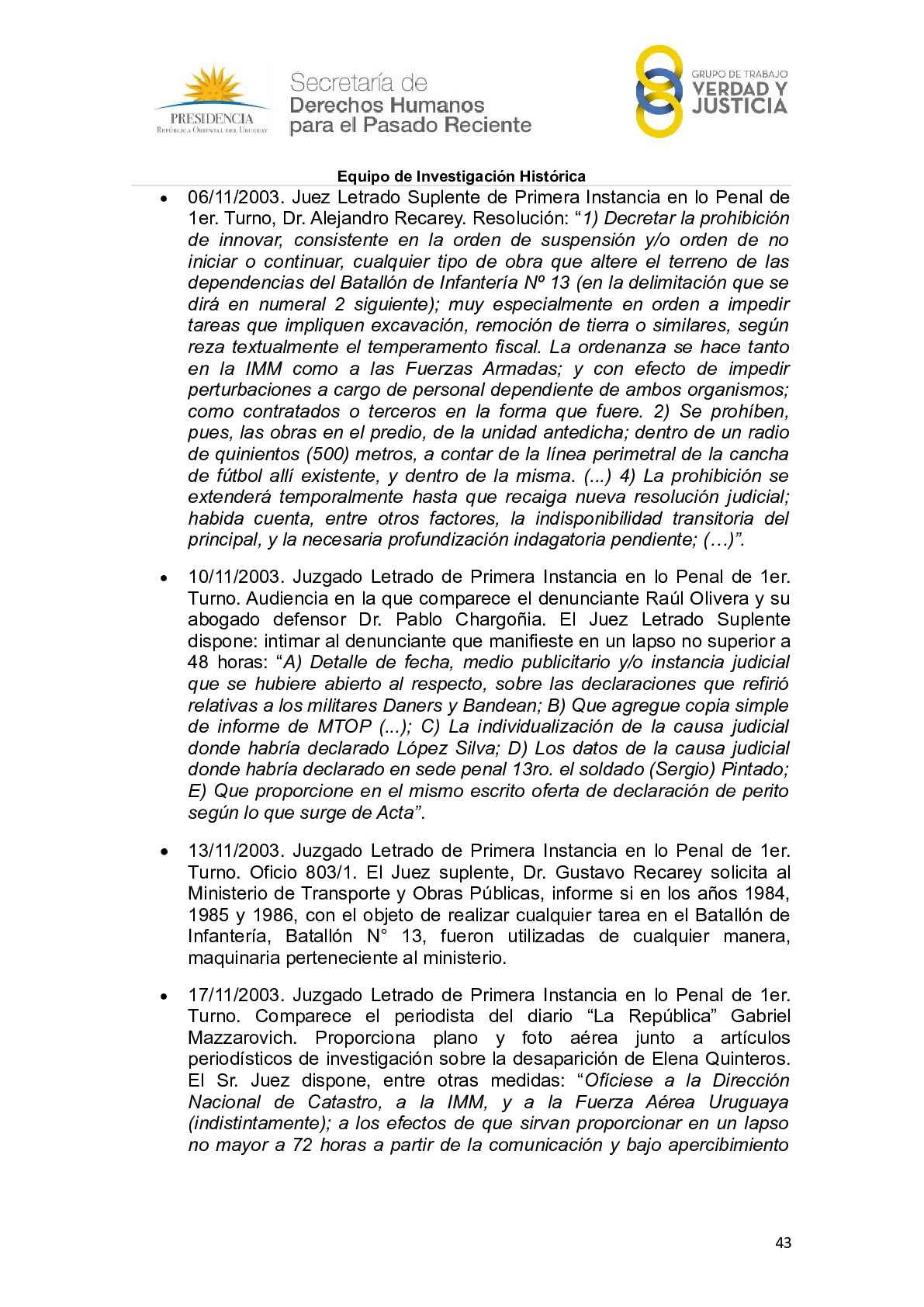 PRESIDENCIA
República Oriental del Uruguay

Secretaría de
Derechos Humanos
para el Pasado Reciente

GRUPO DE TRABAJO
VERDAD Y
JUSTICIA

Equipo de Investigación Histórica

• 06/11/2003. Juez Letrado Suplente de Primera Instancia en lo Penal de 1er. Turno, Dr. Alejandro Recarey. Resolución: "1) Decretar la prohibición de innovar, consistente en la orden de suspensión y/o orden de no iniciar o continuar, cualquier tipo de obra que altere el terreno de las dependencias del Batallón de Infantería Nº 13 (en la delimitación que se dirá en numeral 2 siguiente); muy especialmente en orden a impedir tareas que impliquen excavación, remoción de tierra o similares, según reza textualmente el temperamento fiscal. La ordenanza se hace tanto en la IMM como a las Fuerzas Armadas; y con efecto de impedir perturbaciones a cargo de personal dependiente de ambos organismos; como contratados o terceros en la forma que fuere. 2) Se prohíben, pues, las obras en el predio, de la unidad antedicha; dentro de un radio de quinientos (500) metros, a contar de la línea perimetral de la cancha de fútbol allí existente, y dentro de la misma. (...) 4) La prohibición se extenderá temporalmente hasta que recaiga nueva resolución judicial; habida cuenta, entre otros factores, la indisponibilidad transitoria del principal, y la necesaria profundización indagatoria pendiente; (…)".

• 10/11/2003. Juzgado Letrado de Primera Instancia en lo Penal de 1er. Turno. Audiencia en la que comparece el denunciante Raúl Olivera y su abogado defensor Dr. Pablo Chargoñia. El Juez Letrado Suplente dispone: intimar al denunciante que manifieste en un lapso no superior a 48 horas: "A) Detalle de fecha, medio publicitario y/o instancia judicial que se hubiere abierto al respecto, sobre las declaraciones que refirió relativas a los militares Daners y Bandean; B) Que agregue copia simple de informe de MTOP (...); C) La individualización de la causa judicial donde habría declarado López Silva; D) Los datos de la causa judicial donde habría declarado en sede penal 13ro. el soldado (Sergio) Pintado; E) Que proporcione en el mismo escrito oferta de declaración de perito según lo que surge de Acta".

• 13/11/2003. Juzgado Letrado de Primera Instancia en lo Penal de 1er. Turno. Oficio 803/1. El Juez suplente, Dr. Gustavo Recarey solicita al Ministerio de Transporte y Obras Públicas, informe si en los años 1984, 1985 y 1986, con el objeto de realizar cualquier tarea en el Batallón de Infantería, Batallón N° 13, fueron utilizadas de cualquier manera, maquinaria perteneciente al ministerio.

• 17/11/2003. Juzgado Letrado de Primera Instancia en lo Penal de 1er. Turno. Comparece el periodista del diario "La República" Gabriel Mazzarovich. Proporciona plano y foto aérea junto a artículos periodísticos de investigación sobre la desaparición de Elena Quinteros. El Sr. Juez dispone, entre otras medidas: "Ofíciese a la Dirección Nacional de Catastro, a la IMM, y a la Fuerza Aérea Uruguaya (indistintamente); a los efectos de que sirvan proporcionar en un lapso no mayor a 72 horas a partir de la comunicación y bajo apercibimiento

43